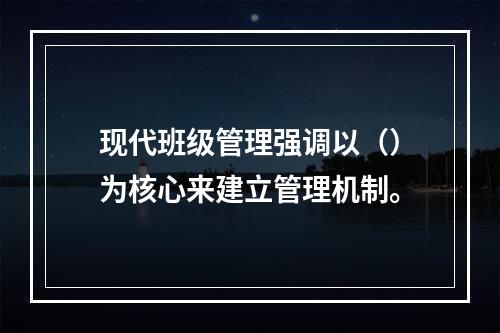 现代班级管理强调以（）为核心来建立管理机制。